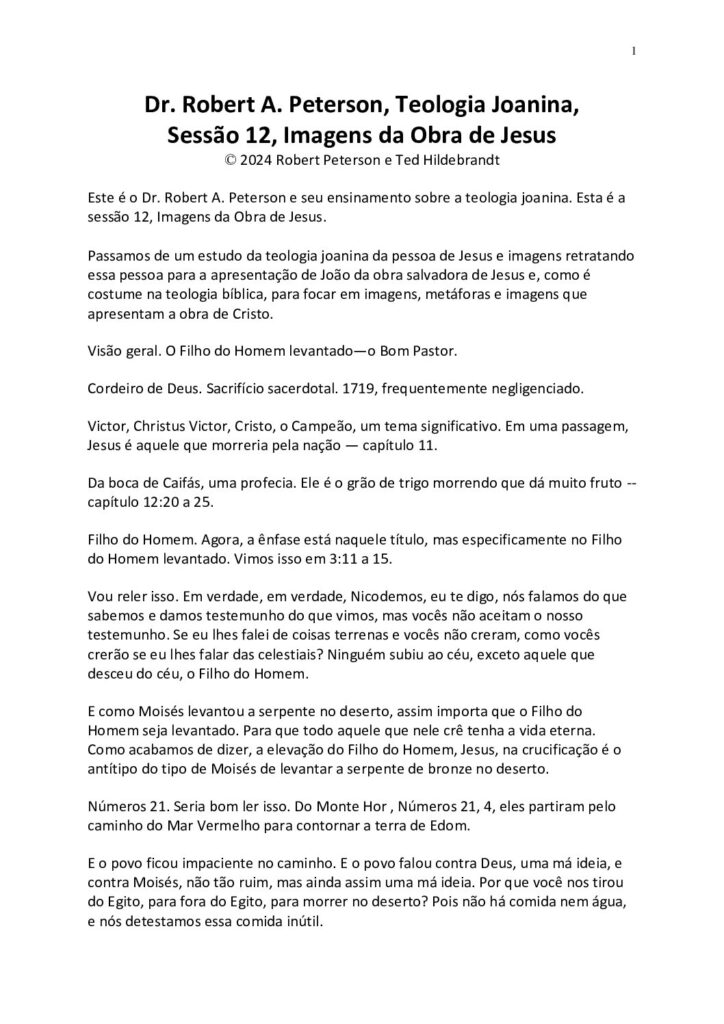 1

Dr. Robert A. Peterson, Teologia Joanina, Sessão 12, Imagens da Obra de Jesus
© 2024 Robert Peterson e Ted Hildebrandt

Este é o Dr. Robert A. Peterson e seu ensinamento sobre a teologia joanina. Esta é a sessão 12, Imagens da Obra de Jesus.

Passamos de um estudo da teologia joanina da pessoa de Jesus e imagens retratando essa pessoa para a apresentação de João da obra salvadora de Jesus e, como é costume na teologia bíblica, para focar em imagens, metáforas e imagens que apresentam a obra de Cristo.

Visão geral. O Filho do Homem levantado—o Bom Pastor.

Cordeiro de Deus. Sacrifício sacerdotal. 1719, frequentemente negligenciado.

Victor, Christus Victor, Cristo, o Campeão, um tema significativo. Em uma passagem, Jesus é aquele que morreria pela nação — capítulo 11.

Da boca de Caifás, uma profecia. Ele é o grão de trigo morrendo que dá muito fruto -- capítulo 12:20 a 25.

Filho do Homem. Agora, a ênfase está naquele título, mas especificamente no Filho do Homem levantado. Vimos isso em 3:11 a 15.

Vou reler isso. Em verdade, em verdade, Nicodemos, eu te digo, nós falamos do que sabemos e damos testemunho do que vimos, mas vocês não aceitam o nosso testemunho. Se eu lhes falei de coisas terrenas e vocês não creram, como vocês crerão se eu lhes falar das celestiais? Ninguém subiu ao céu, exceto aquele que desceu do céu, o Filho do Homem.

E como Moisés levantou a serpente no deserto, assim importa que o Filho do Homem seja levantado. Para que todo aquele que nele crê tenha a vida eterna. Como acabamos de dizer, a elevação do Filho do Homem, Jesus, na crucificação é o antítipo do tipo de Moisés de levantar a serpente de bronze no deserto.

Números 21. Seria bom ler isso. Do Monte Hor , Números 21, 4, eles partiram pelo caminho do Mar Vermelho para contornar a terra de Edom.

E o povo ficou impaciente no caminho. E o povo falou contra Deus, uma má ideia, e contra Moisés, não tão ruim, mas ainda assim uma má ideia. Por que você nos tirou do Egito, para fora do Egito, para morrer no deserto? Pois não há comida nem água, e nós detestamos essa comida inútil.